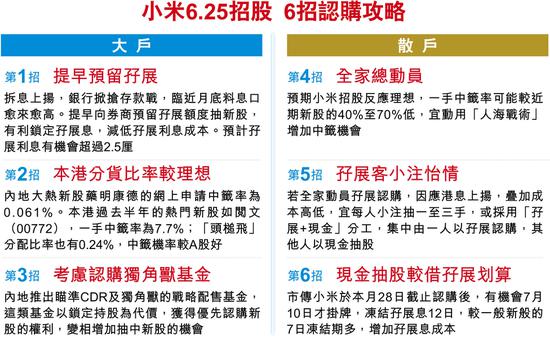 小米6.25招股 6招認購攻略

大戶

第1招 提早預留孖展

拆息上揚，銀行掀搶存款戰，臨近月底料息口愈來愈高。提早向券商預留孖展額度抽新股，有利鎖定孖展息，減低孖展利息成本。預計孖展利息有機會超過2.5厘

第2招 本港分貨比率較理想

內地大熱新股藥明康德的網上申請中籤率為0.061%。本港過去半年的熱門新股如閱文（00772），一手中籤率為7.7%；「頭槌飛」分配比率也有0.24%，中籤機率較A股好

第3招 考慮認購獨角獸基金

內地推出瞄準CDR及獨角獸的戰略配售基金，這類基金以鎖定持股為代價，獲得優先認購新股的權利，變相增加抽中新股的機會

散戶

第4招 全家總動員

預期小米招股反應理想，一手中籤率可能較近期新股的40%至70%低，宜動用「人海戰術」增加中籤機會

第5招 孖展客小注怡情

若全家動員孖展認購，因應港息上揚，疊加成本高低，宜每人小注抽一至三手，或採用「孖展+現金」分工，集中由一人以孖展認購，其他人以現金抽股

第6招 現金抽股較借孖展划算

市傳小米於本月28日截止認購後，有機會7月10日才掛牌，凍結孖展息12日，較一般新股的7日凍結期多，增加孖展息成本